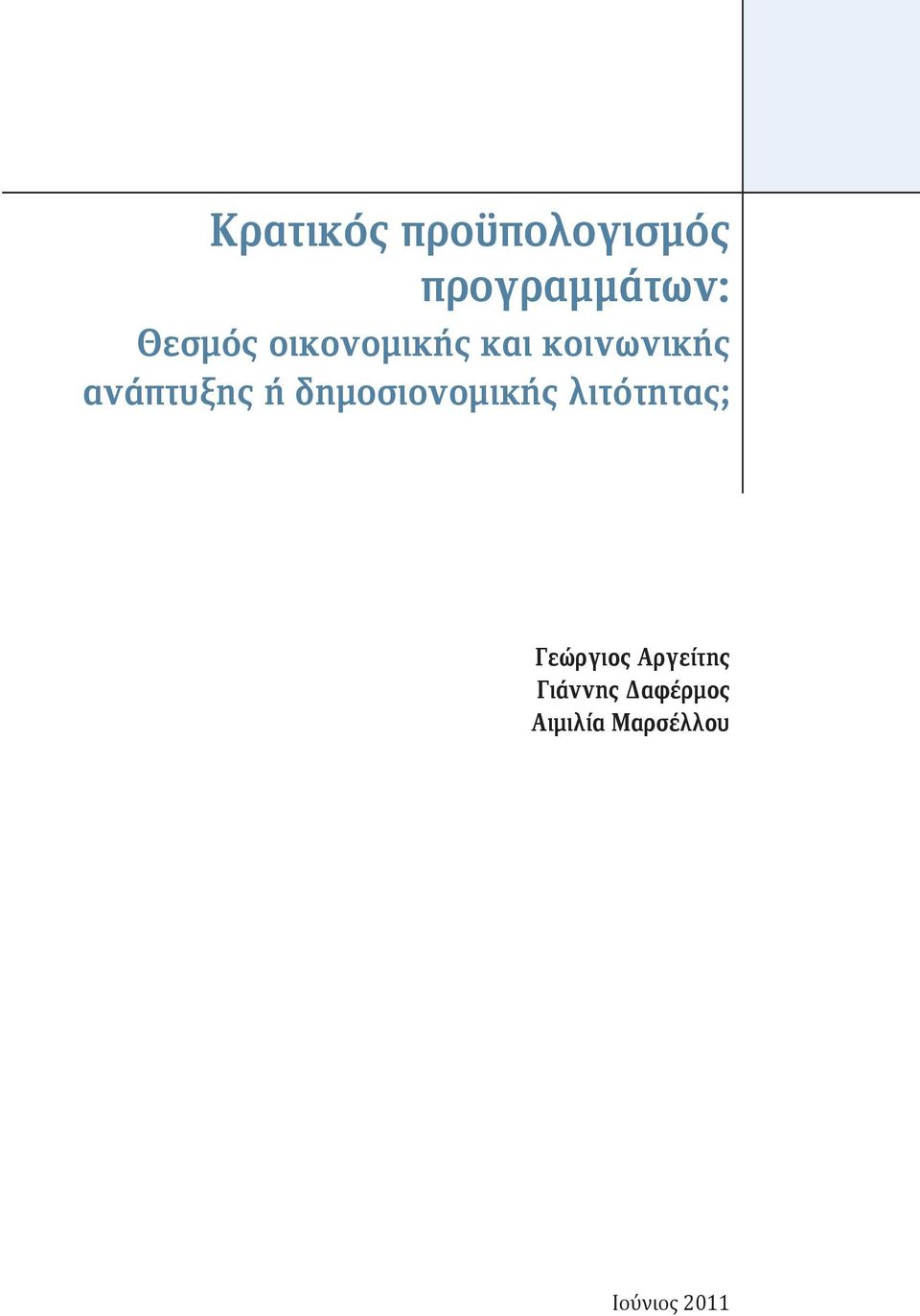 Κρατικός προϋπολογισμός προγραμμάτων:
Θεσμός οικονομικής και κοινωνικής ανάπτυξης ή δημοσιονομικής λιτότητας;

Γεώργιος Αργείτης
Γιάννης Δαφέρμος
Αιμιλία Μαρσέλλου

Ιούνιος 2011